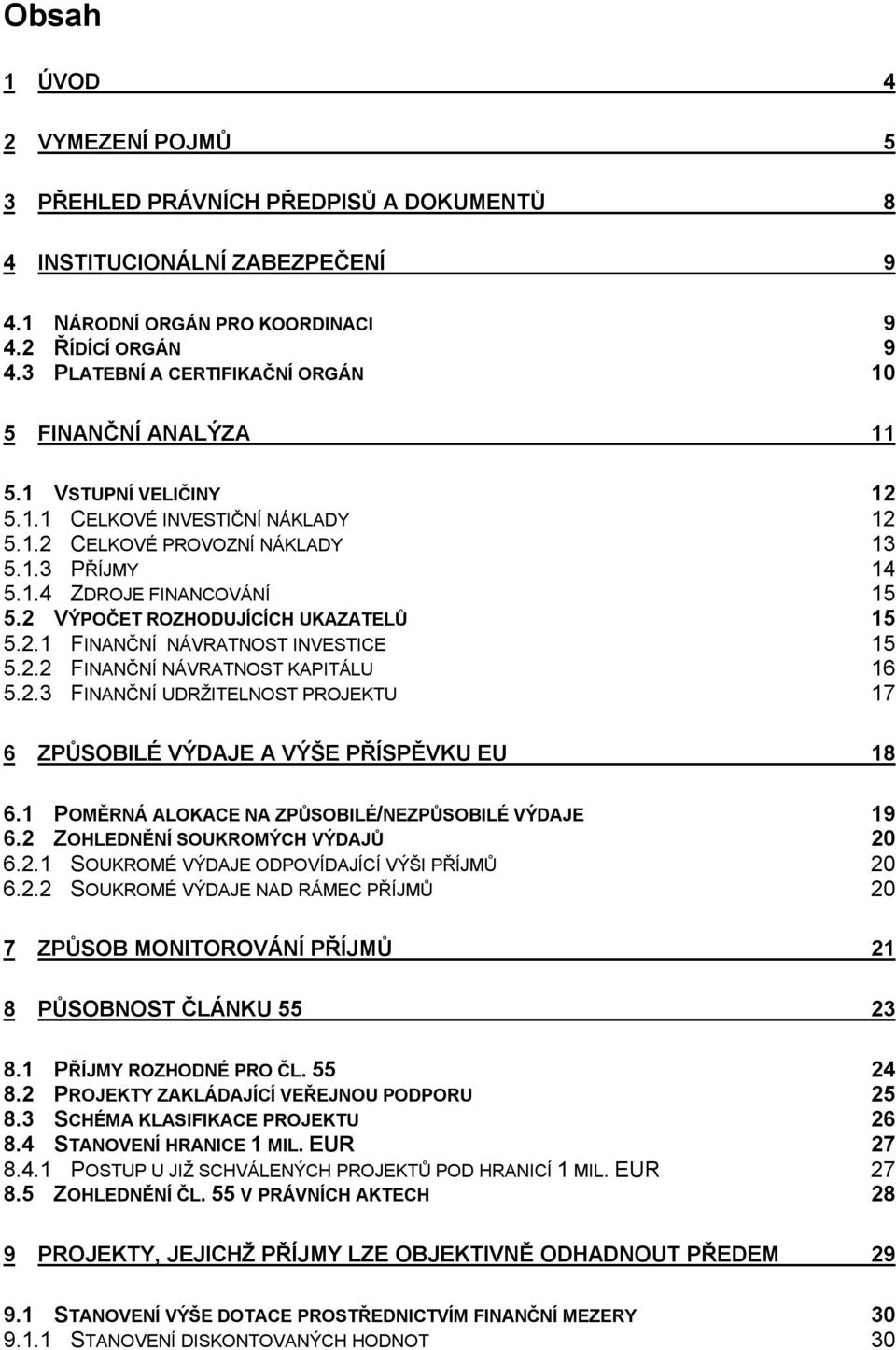 Obsah

1 ÚVOD 4

2 VYMEZENÍ POJMŮ 5

3 PŘEHLED PRÁVNÍCH PŘEDPISŮ A DOKUMENTŮ 8

4 INSTITUCIONÁLNÍ ZABEZPEČENÍ 9

4.1 NÁRODNÍ ORGÁN PRO KOORDINACI 9
4.2 ŘÍDÍCÍ ORGÁN 9
4.3 PLATEBNÍ A CERTIFIKAČNÍ ORGÁN 10

5 FINANČNÍ ANALÝZA 11

5.1 VSTUPNÍ VELIČINY 12
5.1.1 CELKOVÉ INVESTIČNÍ NÁKLADY 12
5.1.2 CELKOVÉ PROVOZNÍ NÁKLADY 13
5.1.3 PŘÍJMY 14
5.1.4 ZDROJE FINANCOVÁNÍ 15
5.2 VÝPOČET ROZHODUJÍCÍCH UKAZATELŮ 15
5.2.1 FINANČNÍ NÁVRATNOST INVESTICE 15
5.2.2 FINANČNÍ NÁVRATNOST KAPITÁLU 16
5.2.3 FINANČNÍ UDRŽITELNOST PROJEKTU 17

6 ZPŮSOBILÉ VÝDAJE A VÝŠE PŘÍSPĚVKU EU 18

6.1 POMĚRNÁ ALOKACE NA ZPŮSOBILÉ/NEZPŮSOBILÉ VÝDAJE 19
6.2 ZOHLEDNĚNÍ SOUKROMÝCH VÝDAJŮ 20
6.2.1 SOUKROMÉ VÝDAJE ODPOVÍDAJÍCÍ VÝŠI PŘÍJMŮ 20
6.2.2 SOUKROMÉ VÝDAJE NAD RÁMEC PŘÍJMŮ 20

7 ZPŮSOB MONITOROVÁNÍ PŘÍJMŮ 21

8 PŮSOBNOST ČLÁNKU 55 23

8.1 PŘÍJMY ROZHODNÉ PRO ČL. 55 24
8.2 PROJEKTY ZAKLÁDAJÍCÍ VEŘEJNOU PODPORU 25
8.3 SCHÉMA KLASIFIKACE PROJEKTU 26
8.4 STANOVENÍ HRANICE 1 MIL. EUR 27
8.4.1 POSTUP U JIŽ SCHVÁLENÝCH PROJEKTŮ POD HRANICÍ 1 MIL. EUR 27
8.5 ZOHLEDNĚNÍ ČL. 55 V PRÁVNÍCH AKTECH 28

9 PROJEKTY, JEJICHŽ PŘÍJMY LZE OBJEKTIVNĚ ODHADNOUT PŘEDEM 29

9.1 STANOVENÍ VÝŠE DOTACE PROSTŘEDNICTVÍM FINANČNÍ MEZERY 30
9.1.1 STANOVENÍ DISKONTOVANÝCH HODNOT 30